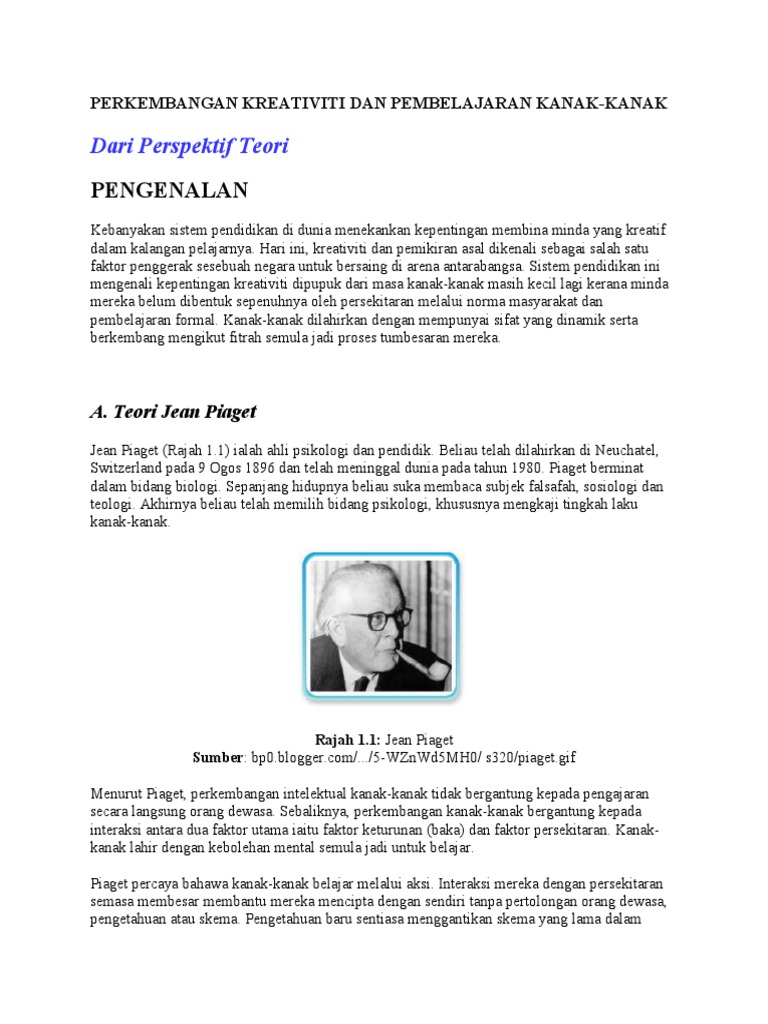 PERKEMBANGAN KREATIVITI DAN PEMBELAJARAN KANAK-KANAK

Dari Perspektif Teori

PENGENALAN

Kebanyakan sistem pendidikan di dunia menekankan kepentingan membina minda yang kreatif dalam kalangan pelajarnya. Hari ini, kreativiti dan pemikiran asal dikenali sebagai salah satu faktor penggerak sesebuah negara untuk bersaing di arena antarabangsa. Sistem pendidikan ini mengenali kepentingan kreativiti dipupuk dari masa kanak-kanak masih kecil lagi kerana minda mereka belum dibentuk sepenuhnya oleh persekitaran melalui norma masyarakat dan pembelajaran formal. Kanak-kanak dilahirkan dengan mempunyai sifat yang dinamik serta berkembang mengikut fitrah semula jadi proses tumbesaran mereka.

A. Teori Jean Piaget

Jean Piaget (Rajah 1.1) ialah ahli psikologi dan pendidik. Beliau telah dilahirkan di Neuchatel, Switzerland pada 9 Ogos 1896 dan telah meninggal dunia pada tahun 1980. Piaget berminat dalam bidang biologi. Sepanjang hidupnya beliau suka membaca subjek falsafah, sosiologi dan teologi. Akhirnya beliau telah memilih bidang psikologi, khususnya mengkaji tingkah laku kanak-kanak.

Rajah 1.1: Jean Piaget
Sumber: bp0.blogger.com/.../5-WZnWd5MH0/ s320/piaget.gif

Menurut Piaget, perkembangan intelektual kanak-kanak tidak bergantung kepada pengajaran secara langsung orang dewasa. Sebaliknya, perkembangan kanak-kanak bergantung kepada interaksi antara dua faktor utama iaitu faktor keturunan (baka) dan faktor persekitaran. Kanak-kanak lahir dengan kebolehan mental semula jadi untuk belajar.

Piaget percaya bahawa kanak-kanak belajar melalui aksi. Interaksi mereka dengan persekitaran semasa membesar membantu mereka mencipta dengan sendiri tanpa pertolongan orang dewasa, pengetahuan atau skema. Pengetahuan baru sentiasa menggantikan skema yang lama dalam